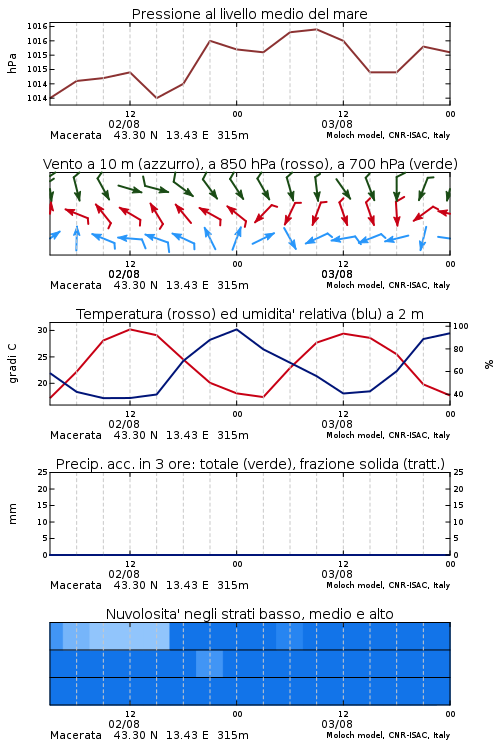 Pressione al livello medio del mare

hPa

1016
1016
1015
1015
1014
1014

12
02/08
00
12
03/08
00

Macerata 43.30 N 13.43 E 315m
Moloch model, CNR-ISAC, Italy

Vento a 10 m (azzurro), a 850 hPa (rosso), a 700 hPa (verde)

12
02/08
00
12
03/08
00

Macerata 43.30 N 13.43 E 315m
Moloch model, CNR-ISAC, Italy

Temperatura (rosso) ed umidita' relativa (blu) a 2 m

gradi C

30
25
20

100
80
60
40

%

12
02/08
00
12
03/08
00

Macerata 43.30 N 13.43 E 315m
Moloch model, CNR-ISAC, Italy

Precip. acc. in 3 ore: totale (verde), frazione solida (tratt.)

mm

25
20
15
10
5
0

25
20
15
10
5
0

12
02/08
00
12
03/08
00

Macerata 43.30 N 13.43 E 315m
Moloch model, CNR-ISAC, Italy

Nuvolosita' negli strati basso, medio e alto

12
02/08
00
12
03/08
00

Macerata 43.30 N 13.43 E 315m
Moloch model, CNR-ISAC, Italy